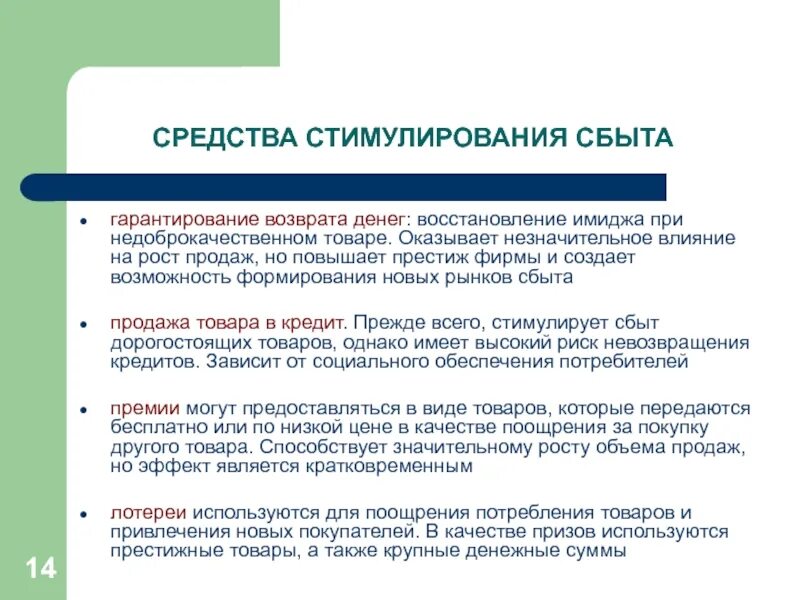 СРЕДСТВА СТИМУЛИРОВАНИЯ СБЫТА

- гарантирование возврата денег: восстановление имиджа при недоброкачественном товаре. Оказывает незначительное влияние на рост продаж, но повышает престиж фирмы и создает возможность формирования новых рынков сбыта

- продажа товара в кредит. Прежде всего, стимулирует сбыт дорогостоящих товаров, однако имеет высокий риск невозвращения кредитов. Зависит от социального обеспечения потребителей

- премии могут предоставляться в виде товаров, которые передаются бесплатно или по низкой цене в качестве поощрения за покупку другого товара. Способствует значительному росту объема продаж, но эффект является кратковременным

- лотереи используются для поощрения потребления товаров и привлечения новых покупателей. В качестве призов используются престижные товары, а также крупные денежные суммы

14